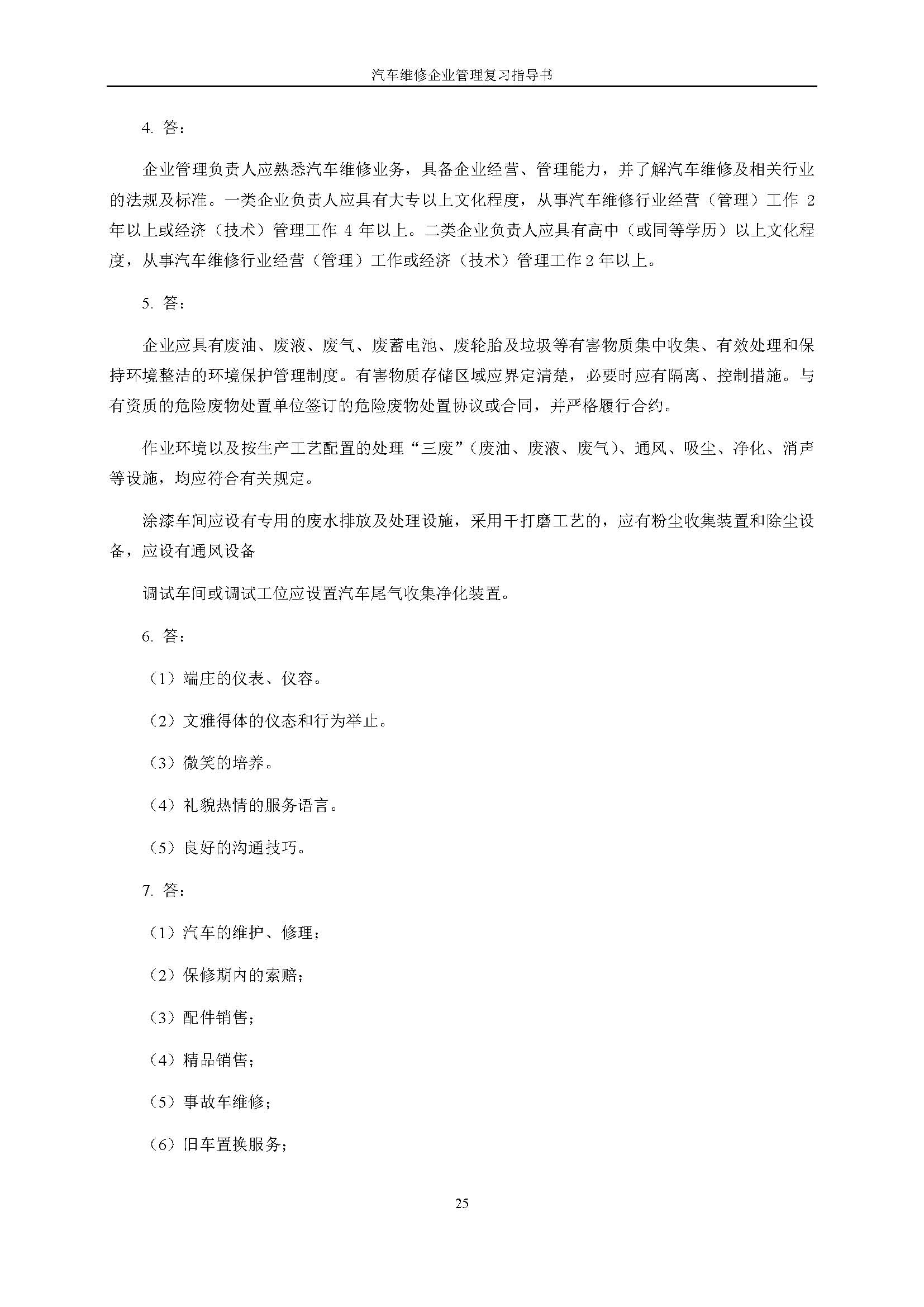 汽车维修企业管理复习指导书

4. 答：

企业管理负责人应熟悉汽车维修业务，具备企业经营、管理能力，并了解汽车维修及相关行业的法规及标准。一类企业负责人应具有大专以上文化程度，从事汽车维修行业经营（管理）工作 2 年以上或经济（技术）管理工作 4 年以上。二类企业负责人应具有高中（或同等学历）以上文化程度，从事汽车维修行业经营（管理）工作或经济（技术）管理工作 2 年以上。

5. 答：

企业应具有废油、废液、废气、废蓄电池、废轮胎及垃圾等有害物质集中收集、有效处理和保持环境整洁的环境保护管理制度。有害物质存储区域应界定清楚，必要时应有隔离、控制措施。与有资质的危险废物处置单位签订的危险废物处置协议或合同，并严格履行合约。

作业环境以及按生产工艺配置的处理“三废”（废油、废液、废气）、通风、吸尘、净化、消声等设施，均应符合有关规定。

涂漆车间应设有专用的废水排放及处理设施，采用干打磨工艺的，应有粉尘收集装置和除尘设备，应设有通风设备

调试车间或调试工位应设置汽车尾气收集净化装置。

6. 答：

（1）端庄的仪表、仪容。

（2）文雅得体的仪态和行为举止。

（3）微笑的培养。

（4）礼貌热情的服务语言。

（5）良好的沟通技巧。

7. 答：

（1）汽车的维护、修理；

（2）保修期内的索赔；

（3）配件销售；

（4）精品销售；

（5）事故车维修；

（6）旧车置换服务；

25